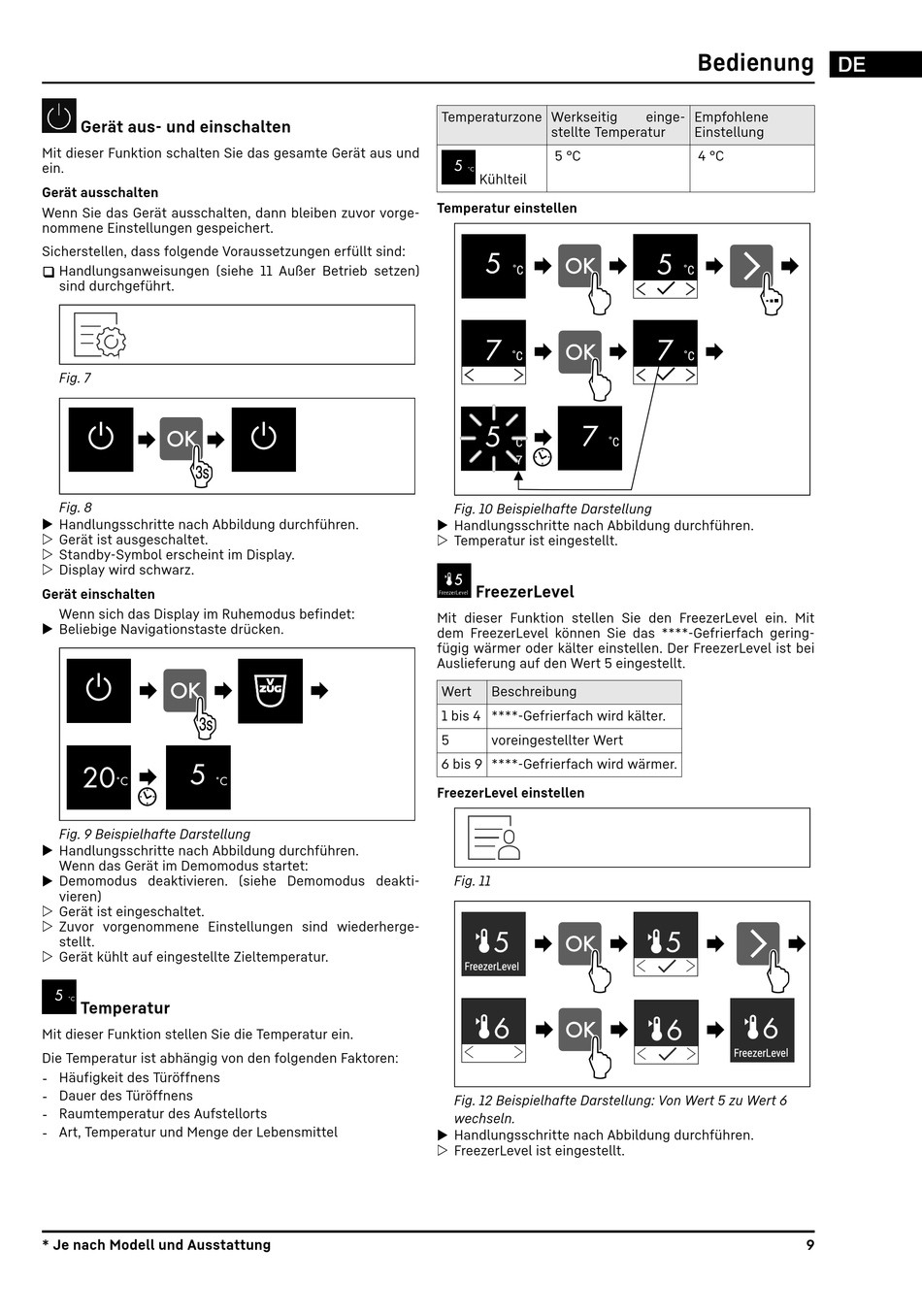 Bedienung DE

Gerät aus- und einschalten

Mit dieser Funktion schalten Sie das gesamte Gerät aus und ein.

Gerät ausschalten

Wenn Sie das Gerät ausschalten, dann bleiben zuvor vorgenommene Einstellungen gespeichert.

Sicherstellen, dass folgende Voraussetzungen erfüllt sind:
❑ Handlungsanweisungen (siehe 11 Außer Betrieb setzen) sind durchgeführt.

Fig. 7

OK 3s

Fig. 8
▶ Handlungsschritte nach Abbildung durchführen.
▷ Gerät ist ausgeschaltet.
▷ Standby-Symbol erscheint im Display.
▷ Display wird schwarz.

Gerät einschalten

Wenn sich das Display im Ruhemodus befindet:
▶ Beliebige Navigationstaste drücken.

OK 3s V ZUG 20 °C 5 °C

Fig. 9 Beispielhafte Darstellung
▶ Handlungsschritte nach Abbildung durchführen.
Wenn das Gerät im Demomodus startet:
▶ Demomodus deaktivieren. (siehe Demomodus deaktivieren)
▷ Gerät ist eingeschaltet.
▷ Zuvor vorgenommene Einstellungen sind wiederhergestellt.
▷ Gerät kühlt auf eingestellte Zieltemperatur.

5 °C Temperatur

Mit dieser Funktion stellen Sie die Temperatur ein.

Die Temperatur ist abhängig von den folgenden Faktoren:
- Häufigkeit des Türöffnens
- Dauer des Türöffnens
- Raumtemperatur des Aufstellorts
- Art, Temperatur und Menge der Lebensmittel

| Temperaturzone | Werkseitig eingestellte Temperatur | Empfohlene Einstellung |
|---|---|---|
| 5 °C Kühlteil | 5 °C | 4 °C |

Temperatur einstellen

5 °C OK 5 °C 7 °C OK 7 °C 5 °C 7 7 °C

Fig. 10 Beispielhafte Darstellung
▶ Handlungsschritte nach Abbildung durchführen.
▷ Temperatur ist eingestellt.

5 FreezerLevel FreezerLevel

Mit dieser Funktion stellen Sie den FreezerLevel ein. Mit dem FreezerLevel können Sie das ****-Gefrierfach geringfügig wärmer oder kälter einstellen. Der FreezerLevel ist bei Auslieferung auf den Wert 5 eingestellt.

| Wert | Beschreibung |
|---|---|
| 1 bis 4 | ****-Gefrierfach wird kälter. |
| 5 | voreingestellter Wert |
| 6 bis 9 | ****-Gefrierfach wird wärmer. |

FreezerLevel einstellen

Fig. 11

5 FreezerLevel OK 5 6 OK 6 6 FreezerLevel

Fig. 12 Beispielhafte Darstellung: Von Wert 5 zu Wert 6 wechseln.
▶ Handlungsschritte nach Abbildung durchführen.
▷ FreezerLevel ist eingestellt.

* Je nach Modell und Ausstattung 9